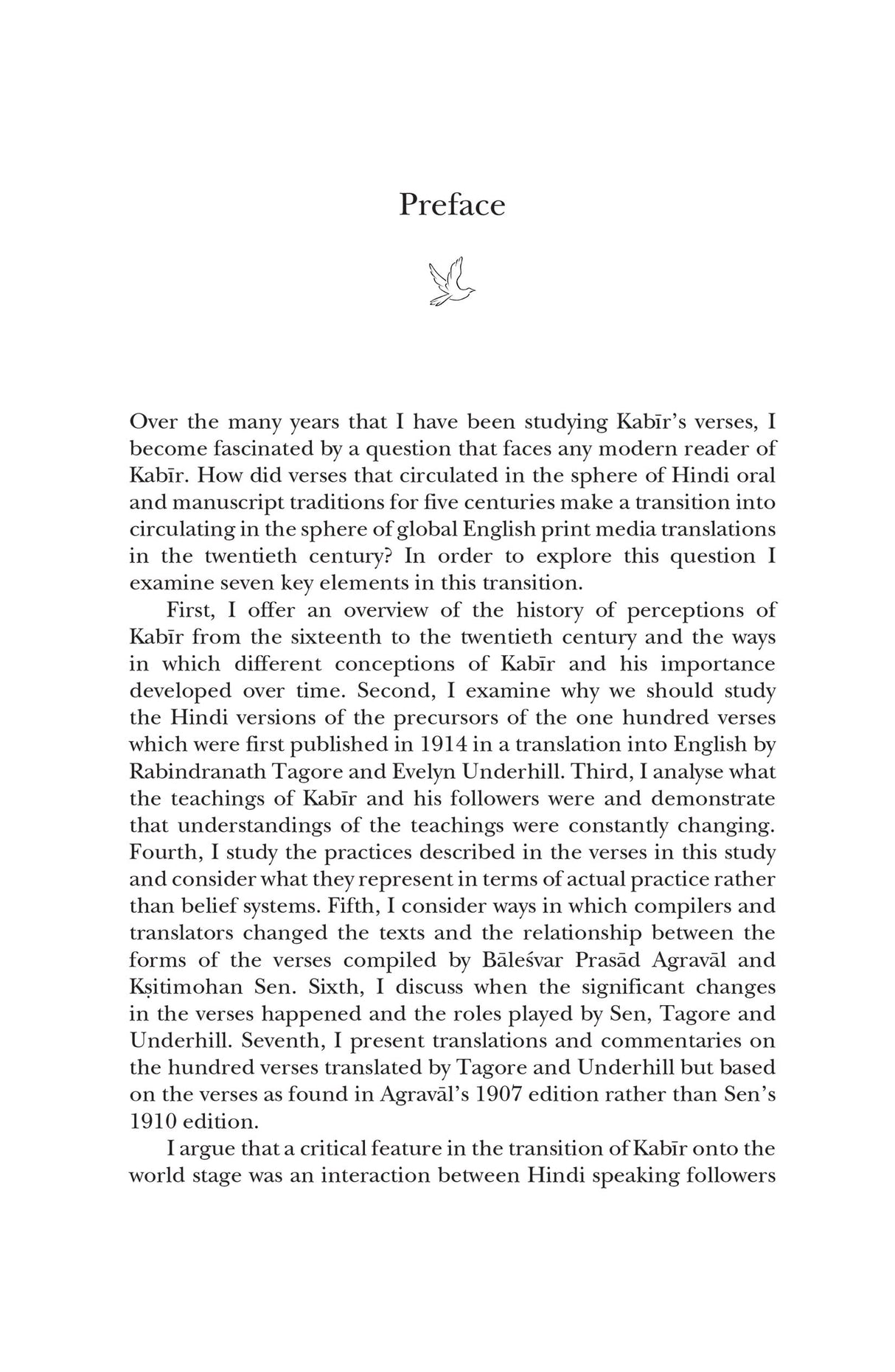 Preface

Over the many years that I have been studying Kabīr's verses, I become fascinated by a question that faces any modern reader of Kabīr. How did verses that circulated in the sphere of Hindi oral and manuscript traditions for five centuries make a transition into circulating in the sphere of global English print media translations in the twentieth century? In order to explore this question I examine seven key elements in this transition.

First, I offer an overview of the history of perceptions of Kabīr from the sixteenth to the twentieth century and the ways in which different conceptions of Kabīr and his importance developed over time. Second, I examine why we should study the Hindi versions of the precursors of the one hundred verses which were first published in 1914 in a translation into English by Rabindranath Tagore and Evelyn Underhill. Third, I analyse what the teachings of Kabīr and his followers were and demonstrate that understandings of the teachings were constantly changing. Fourth, I study the practices described in the verses in this study and consider what they represent in terms of actual practice rather than belief systems. Fifth, I consider ways in which compilers and translators changed the texts and the relationship between the forms of the verses compiled by Bāleśvar Prasād Agravāl and Kṣitimohan Sen. Sixth, I discuss when the significant changes in the verses happened and the roles played by Sen, Tagore and Underhill. Seventh, I present translations and commentaries on the hundred verses translated by Tagore and Underhill but based on the verses as found in Agravāl's 1907 edition rather than Sen's 1910 edition.

I argue that a critical feature in the transition of Kabīr onto the world stage was an interaction between Hindi speaking followers